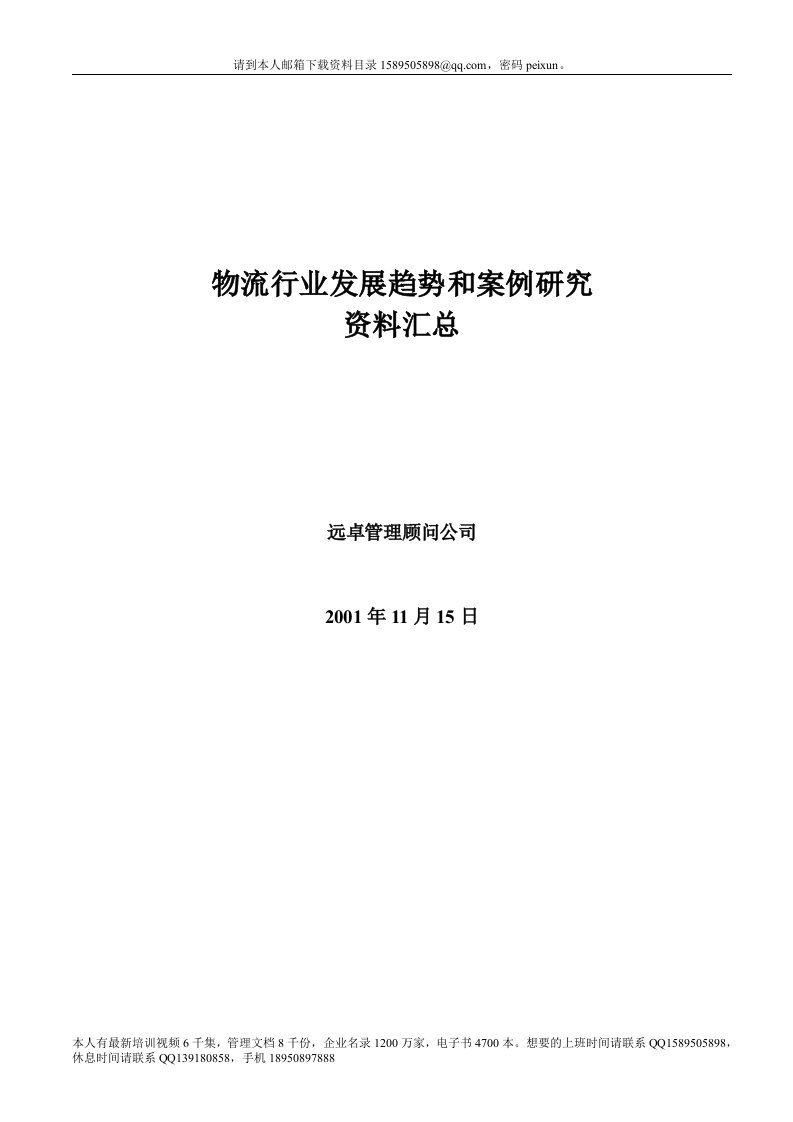 请到本人邮箱下载资料目录 1589505898@qq.com，密码 peixun。

物流行业发展趋势和案例研究
资料汇总

远卓管理顾问公司

2001 年 11 月 15 日

本人有最新培训视频 6 千集，管理文档 8 千份，企业名录 1200 万家，电子书 4700 本。想要的上班时间请联系 QQ1589505898，休息时间请联系 QQ139180858，手机 18950897888